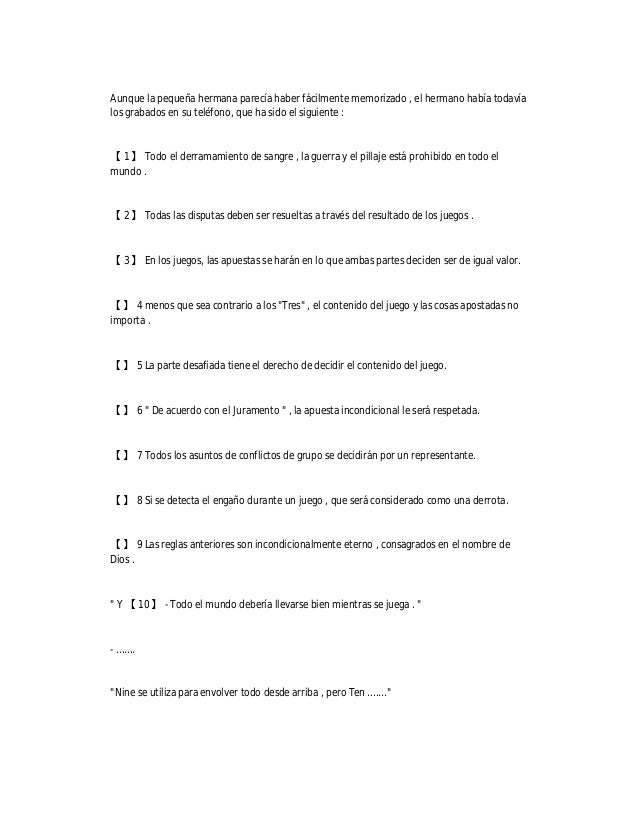 Aunque la pequeña hermana parecía haber fácilmente memorizado , el hermano había todavía los grabados en su teléfono, que ha sido el siguiente :

【 1 】 Todo el derramamiento de sangre , la guerra y el pillaje está prohibido en todo el mundo .

【 2 】 Todas las disputas deben ser resueltas a través del resultado de los juegos .

【 3 】 En los juegos, las apuestas se harán en lo que ambas partes deciden ser de igual valor.

【 】 4 menos que sea contrario a los "Tres" , el contenido del juego y las cosas apostadas no importa .

【 】 5 La parte desafiada tiene el derecho de decidir el contenido del juego.

【 】 6 " De acuerdo con el Juramento " , la apuesta incondicional le será respetada.

【 】 7 Todos los asuntos de conflictos de grupo se decidirán por un representante.

【 】 8 Si se detecta el engaño durante un juego , que será considerado como una derrota.

【 】 9 Las reglas anteriores son incondicionalmente eterno , consagrados en el nombre de Dios .

" Y 【 10 】 - Todo el mundo debería llevarse bien mientras se juega . "

" .......

"Nine se utiliza para envolver todo desde arriba , pero Ten ......."